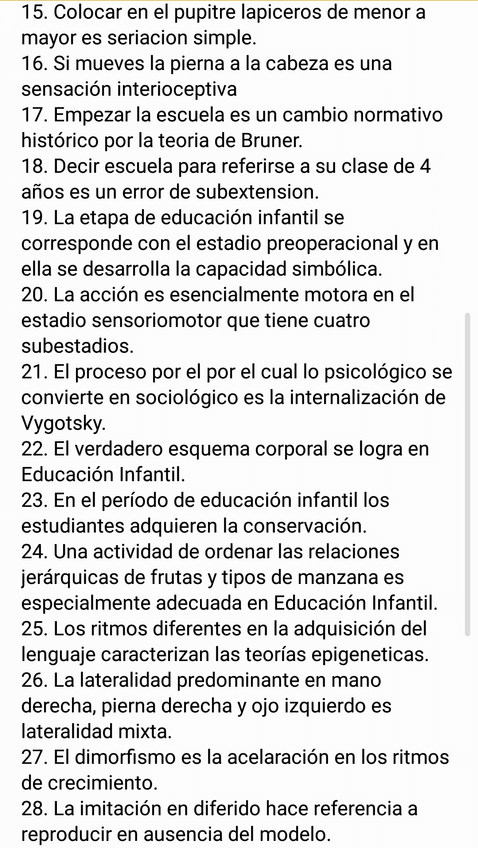 15. Colocar en el pupitre lapiceros de menor a mayor es seriacion simple.
16. Si mueves la pierna a la cabeza es una sensación interioceptiva
17. Empezar la escuela es un cambio normativo histórico por la teoria de Bruner.
18. Decir escuela para referirse a su clase de 4 años es un error de subextension.
19. La etapa de educación infantil se corresponde con el estadio preoperacional y en ella se desarrolla la capacidad simbólica.
20. La acción es esencialmente motora en el estadio sensoriomotor que tiene cuatro subestadios.
21. El proceso por el por el cual lo psicológico se convierte en sociológico es la internalización de Vygotsky.
22. El verdadero esquema corporal se logra en Educación Infantil.
23. En el período de educación infantil los estudiantes adquieren la conservación.
24. Una actividad de ordenar las relaciones jerárquicas de frutas y tipos de manzana es especialmente adecuada en Educación Infantil.
25. Los ritmos diferentes en la adquisición del lenguaje caracterizan las teorías epigeneticas.
26. La lateralidad predominante en mano derecha, pierna derecha y ojo izquierdo es lateralidad mixta.
27. El dimorfismo es la acelaración en los ritmos de crecimiento.
28. La imitación en diferido hace referencia a reproducir en ausencia del modelo.